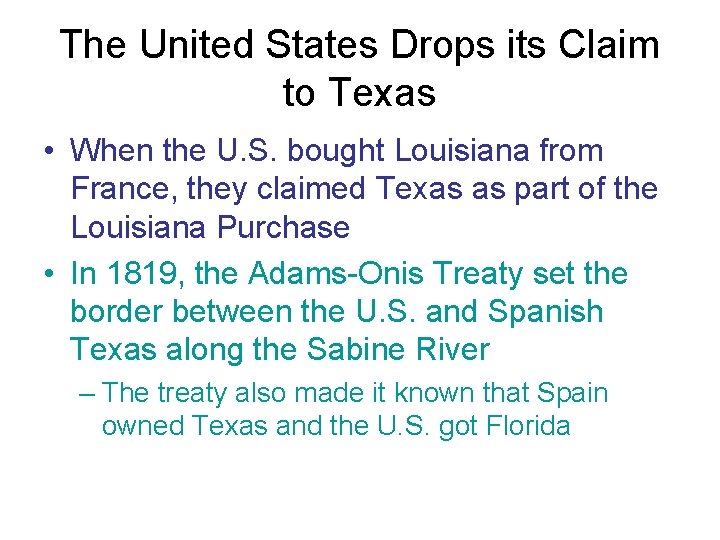 The United States Drops its Claim to Texas

• When the U.S. bought Louisiana from France, they claimed Texas as part of the Louisiana Purchase

• In 1819, the Adams-Onis Treaty set the border between the U.S. and Spanish Texas along the Sabine River

– The treaty also made it known that Spain owned Texas and the U.S. got Florida